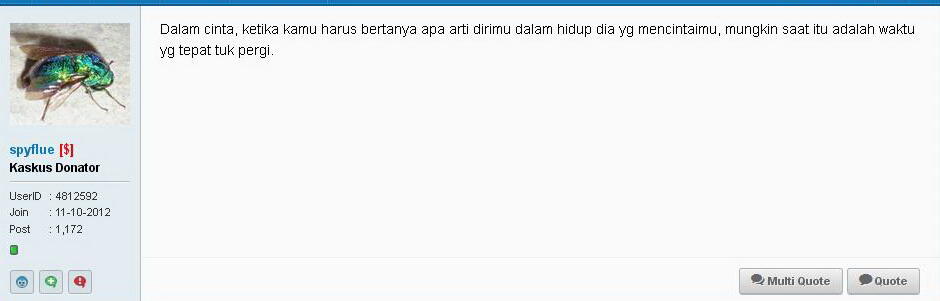 spyflue [$]
Kaskus Donator

UserID : 4812592
Join : 11-10-2012
Post : 1,172

Dalam cinta, ketika kamu harus bertanya apa arti dirimu dalam hidup dia yg mencintaimu, mungkin saat itu adalah waktu yg tepat tuk pergi.

Multi Quote
Quote